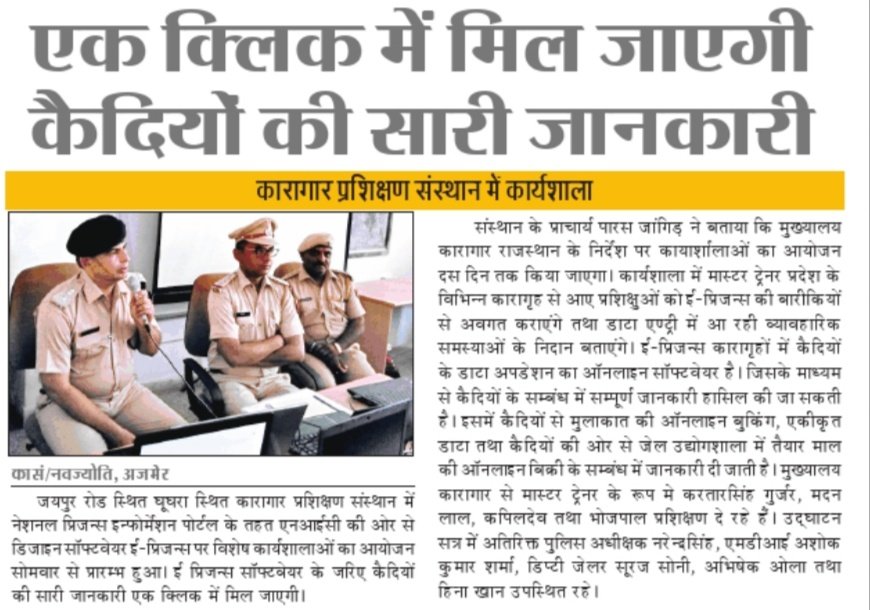 एक क्लिक में मिल जाएगी कैदियों की सारी जानकारी

कारागार प्रशिक्षण संस्थान में कार्यशाला

कासं/नवज्योति, अजमेर

जयपुर रोड स्थित घूघरा स्थित कारागार प्रशिक्षण संस्थान में नेशनल प्रिजन्स इन्फोर्मेशन पोर्टल के तहत एनआईसी की ओर से डिजाइन सॉफ्टवेयर ई-प्रिजन्स पर विशेष कार्यशालाओं का आयोजन सोमवार से प्रारम्भ हुआ। ई प्रिजन्स सॉफ्टवेयर के जरिए कैदियों की सारी जानकारी एक क्लिक में मिल जाएगी।

संस्थान के प्राचार्य पारस जांगिड़ ने बताया कि मुख्यालय कारागार राजस्थान के निर्देश पर कायार्शालाओं का आयोजन दस दिन तक किया जाएगा। कार्यशाला में मास्टर ट्रेनर प्रदेश के विभिन्न कारागृह से आए प्रशिक्षुओं को ई-प्रिजन्स की बारीकियों से अवगत कराएंगे तथा डाटा एण्ट्री में आ रही व्यावहारिक समस्याओं के निदान बताएंगे। ई-प्रिजन्स कारागृहों में कैदियों के डाटा अपडेशन का ऑनलाइन सॉफ्टवेयर है। जिसके माध्यम से कैदियों के सम्बंध में सम्पूर्ण जानकारी हासिल की जा सकती है। इसमें कैदियों से मुलाकात की ऑनलाइन बुकिंग, एकीकृत डाटा तथा कैदियों की ओर से जेल उद्योगशाला में तैयार माल की ऑनलाइन बिक्री के सम्बंध में जानकारी दी जाती है। मुख्यालय कारागार से मास्टर ट्रेनर के रूप मे करतारसिंह गुर्जर, मदन लाल, कपिलदेव तथा भोजपाल प्रशिक्षण दे रहे हैं। उद्घाटन सत्र में अतिरिक्त पुलिस अधीक्षक नरेन्द्रसिंह, एमडीआई अशोक कुमार शर्मा, डिप्टी जेलर सूरज सोनी, अभिषेक ओला तथा हिना खान उपस्थित रहे।